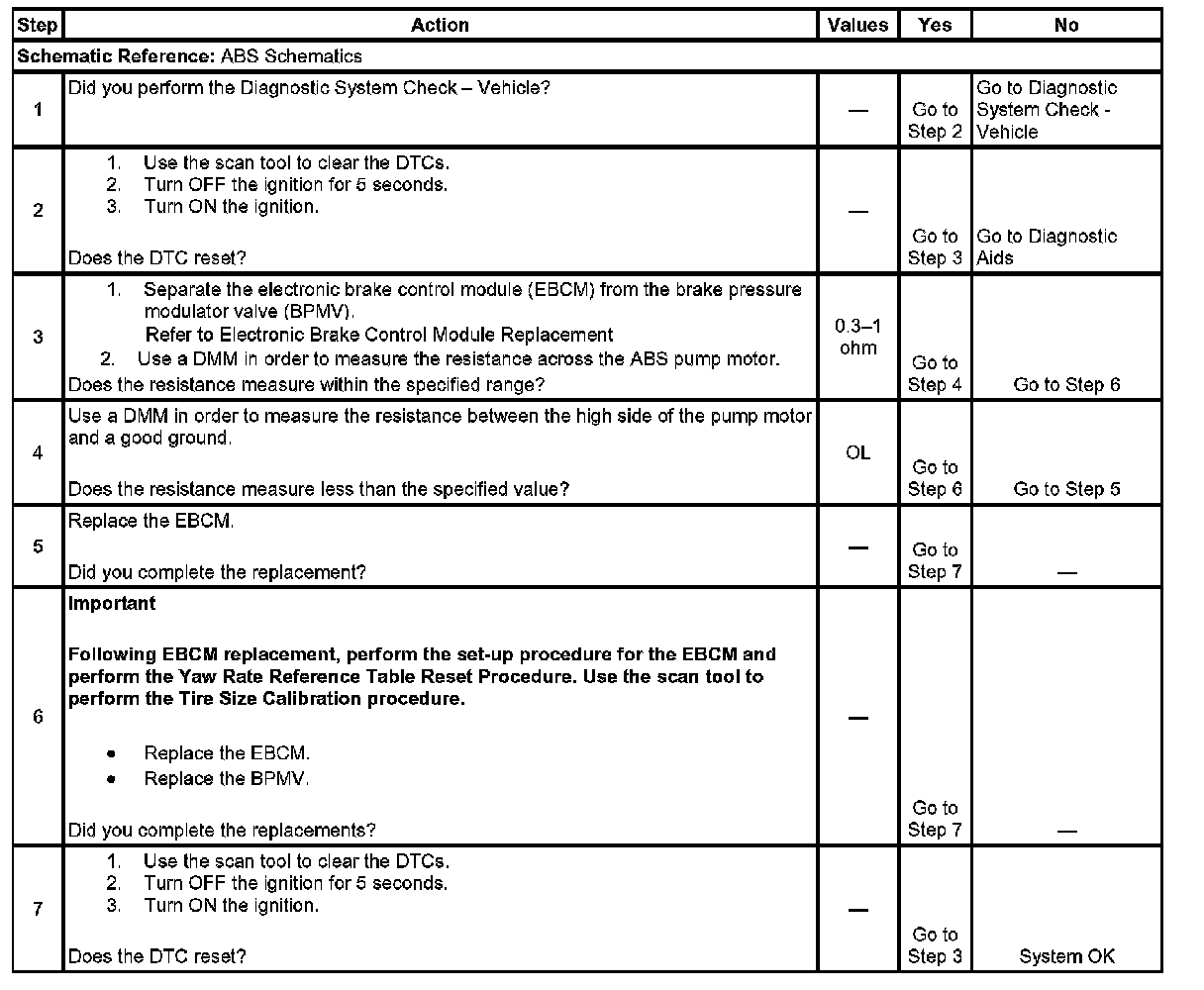 | Step | Action | Values | Yes | No |
|---|---|---|---|---|
| **Schematic Reference:** ABS Schematics | | | | |
| 1 | Did you perform the Diagnostic System Check – Vehicle? | — | Go to Step 2 | Go to Diagnostic System Check - Vehicle |
| 2 | 1. Use the scan tool to clear the DTCs. 2. Turn OFF the ignition for 5 seconds. 3. Turn ON the ignition. Does the DTC reset? | — | Go to Step 3 | Go to Diagnostic Aids |
| 3 | 1. Separate the electronic brake control module (EBCM) from the brake pressure modulator valve (BPMV). Refer to Electronic Brake Control Module Replacement 2. Use a DMM in order to measure the resistance across the ABS pump motor. Does the resistance measure within the specified range? | 0.3–1 ohm | Go to Step 4 | Go to Step 6 |
| 4 | Use a DMM in order to measure the resistance between the high side of the pump motor and a good ground. Does the resistance measure less than the specified value? | OL | Go to Step 6 | Go to Step 5 |
| 5 | Replace the EBCM. Did you complete the replacement? | — | Go to Step 7 | — |
| 6 | **Important** **Following EBCM replacement, perform the set-up procedure for the EBCM and perform the Yaw Rate Reference Table Reset Procedure. Use the scan tool to perform the Tire Size Calibration procedure.** • Replace the EBCM. • Replace the BPMV. Did you complete the replacements? | — | Go to Step 7 | — |
| 7 | 1. Use the scan tool to clear the DTCs. 2. Turn OFF the ignition for 5 seconds. 3. Turn ON the ignition. Does the DTC reset? | — | Go to Step 3 | System OK |